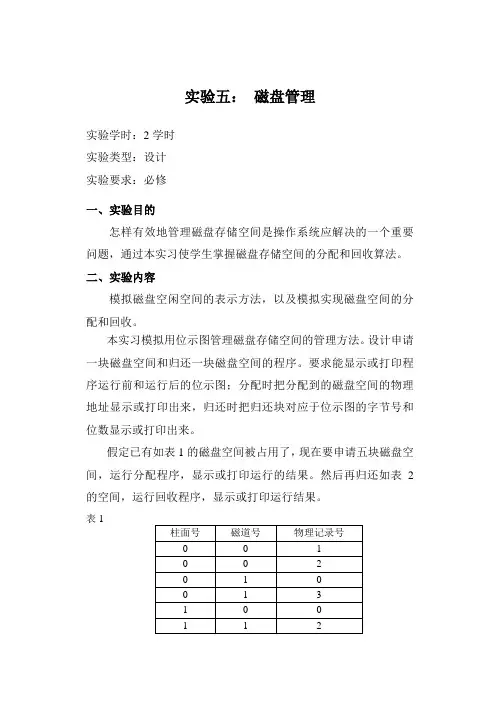 实验五： 磁盘管理

实验学时：2 学时

实验类型：设计

实验要求：必修

一、实验目的

怎样有效地管理磁盘存储空间是操作系统应解决的一个重要问题，通过本实习使学生掌握磁盘存储空间的分配和回收算法。

二、实验内容

模拟磁盘空闲空间的表示方法，以及模拟实现磁盘空间的分配和回收。

本实习模拟用位示图管理磁盘存储空间的管理方法。设计申请一块磁盘空间和归还一块磁盘空间的程序。要求能显示或打印程序运行前和运行后的位示图；分配时把分配到的磁盘空间的物理地址显示或打印出来，归还时把归还块对应于位示图的字节号和位数显示或打印出来。

假定已有如表 1 的磁盘空间被占用了，现在要申请五块磁盘空间，运行分配程序，显示或打印运行的结果。然后再归还如表 2 的空间，运行回收程序，显示或打印运行结果。

表 1

| 柱面号 | 磁道号 | 物理记录号 |
|---|---|---|
| 0 | 0 | 1 |
| 0 | 0 | 2 |
| 0 | 1 | 0 |
| 0 | 1 | 3 |
| 1 | 0 | 0 |
| 1 | 1 | 2 |